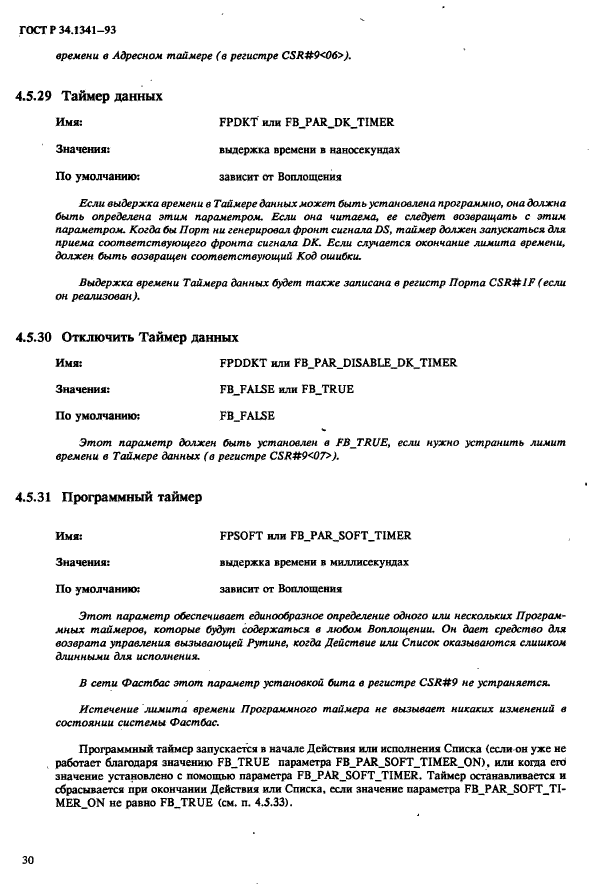 ГОСТ Р 34.1341—93

времени в Адресном таймере (в регистре CSR#9<06>).

4.5.29 Таймер данных

Имя: FPDKT или FB_PAR_DK_TIMER

Значения: выдержка времени в наносекундах

По умолчанию: зависит от Воплощения

Если выдержка времени в Таймере данных может быть установлена программно, она должна быть определена этим параметром. Если она читаема, ее следует возвращать с этим параметром. Когда бы Порт ни генерировал фронт сигнала DS, таймер должен запускаться для приема соответствующего фронта сигнала DK. Если случается окончание лимита времени, должен быть возвращен соответствующий Код ошибки.

Выдержка времени Таймера данных будет также записана в регистр Порта CSR#1F (если он реализован).

4.5.30 Отключить Таймер данных

Имя: FPDDKT или FB_PAR_DISABLE_DK_TIMER

Значения: FB_FALSE или FB_TRUE

По умолчанию: FB_FALSE

Этот параметр должен быть установлен в FB_TRUE, если нужно устранить лимит времени в Таймере данных (в регистре CSR#9<07>).

4.5.31 Программный таймер

Имя: FPSOFT или FB_PAR_SOFT_TIMER

Значения: выдержка времени в миллисекундах

По умолчанию: зависит от Воплощения

Этот параметр обеспечивает единообразное определение одного или нескольких Программных таймеров, которые будут содержаться в любом Воплощении. Он дает средство для возврата управления вызывающей Рутине, когда Действие или Список оказываются слишком длинными для исполнения.

В сети Фастбас этот параметр установкой бита в регистре CSR#9 не устраняется.

Истечение лимита времени Программного таймера не вызывает никаких изменений в состоянии системы Фастбас.

Программный таймер запускается в начале Действия или исполнения Списка (если он уже не работает благодаря значению FB_TRUE параметра FB_PAR_SOFT_TIMER_ON), или когда его значение установлено с помощью параметра FB_PAR_SOFT_TIMER. Таймер останавливается и сбрасывается при окончании Действия или Списка, если значение параметра FB_PAR_SOFT_TIMER_ON не равно FB_TRUE (см. п. 4.5.33).

30